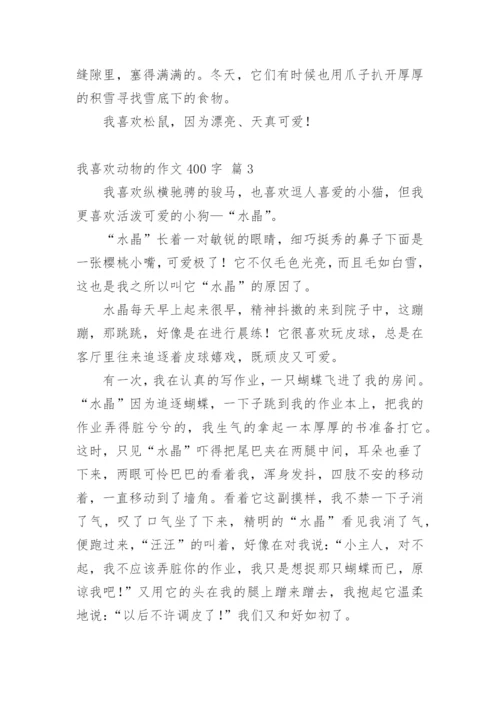 缝隙里，塞得满满的。冬天，它们有时候也用爪子扒开厚厚的积雪寻找雪底下的食物。

我喜欢松鼠，因为漂亮、天真可爱！

我喜欢动物的作文 400 字 篇 3

我喜欢纵横驰骋的骏马，也喜欢逗人喜爱的小猫，但我更喜欢活泼可爱的小狗—“水晶”。

“水晶”长着一对敏锐的眼睛，细巧挺秀的鼻子下面是一张樱桃小嘴，可爱极了！它不仅毛色光亮，而且毛如白雪，这也是我之所以叫它“水晶”的原因了。

水晶每天早上起来很早，精神抖擞的来到院子中，这蹦蹦，那跳跳，好像是在进行晨练！它很喜欢玩皮球，总是在客厅里往来追逐着皮球嬉戏，既顽皮又可爱。

有一次，我在认真的写作业，一只蝴蝶飞进了我的房间。“水晶”因为追逐蝴蝶，一下子跳到我的作业本上，把我的作业弄得脏兮兮的，我生气的拿起一本厚厚的书准备打它。这时，只见“水晶”吓得把尾巴夹在两腿中间，耳朵也垂了下来，两眼可怜巴巴的看着我，浑身发抖，四肢不安的移动着，一直移动到了墙角。看着它这副摸样，我不禁一下子消了气，叹了口气坐了下来，精明的“水晶”看见我消了气，便跑过来，“汪汪”的叫着，好像在对我说：“小主人，对不起，我不应该弄脏你的作业，我只是想捉那只蝴蝶而已，原谅我吧！”又用它的头在我的腿上蹭来蹭去，我抱起它温柔地说：“以后不许调皮了！”我们又和好如初了。